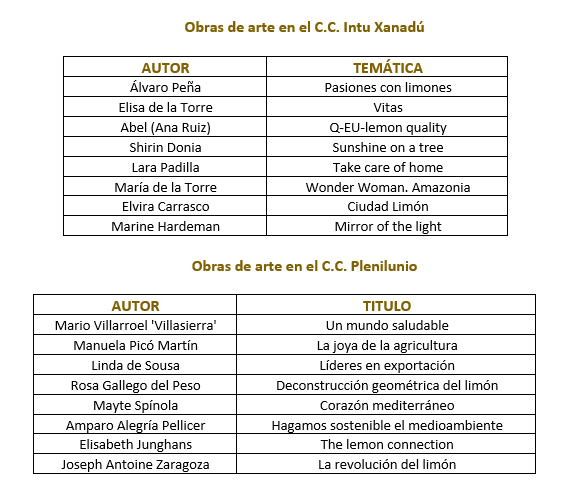 Obras de arte en el C.C. Intu Xanadú

| AUTOR | TEMÁTICA |
|---|---|
| Álvaro Peña | Pasiones con limones |
| Elisa de la Torre | Vitas |
| Abel (Ana Ruiz) | Q-EU-lemon quality |
| Shirin Donia | Sunshine on a tree |
| Lara Padilla | Take care of home |
| María de la Torre | Wonder Woman. Amazonia |
| Elvira Carrasco | Ciudad Limón |
| Marine Hardeman | Mirror of the light |

Obras de arte en el C.C. Plenilunio

| AUTOR | TITULO |
|---|---|
| Mario Villarroel 'Villasierra' | Un mundo saludable |
| Manuela Picó Martín | La joya de la agricultura |
| Linda de Sousa | Líderes en exportación |
| Rosa Gallego del Peso | Deconstrucción geométrica del limón |
| Mayte Spínola | Corazón mediterráneo |
| Amparo Alegría Pellicer | Hagamos sostenible el medioambiente |
| Elisabeth Junghans | The lemon connection |
| Joseph Antoine Zaragoza | La revolución del limón |